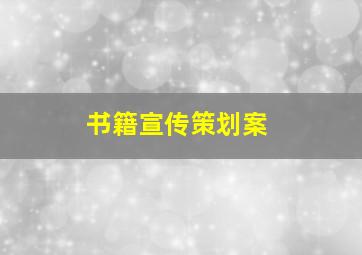 书籍宣传策划案